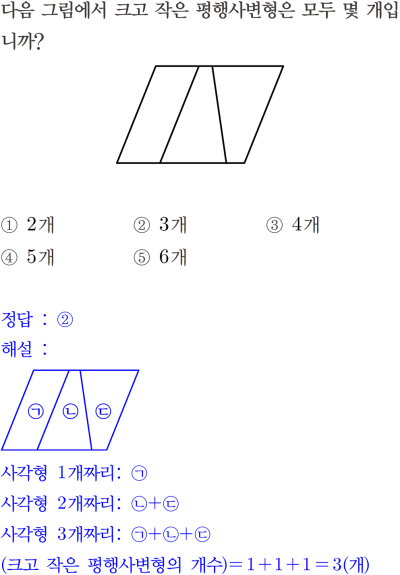 다음 그림에서 크고 작은 평행사변형은 모두 몇 개입니까?

① 2개 ② 3개 ③ 4개
④ 5개 ⑤ 6개

정답 : ②
해설 :

㉠ ㉡ ㉢

사각형 1개짜리: ㉠
사각형 2개짜리: ㉡+㉢
사각형 3개짜리: ㉠+㉡+㉢
(크고 작은 평행사변형의 개수)$=1+1+1=3$(개)